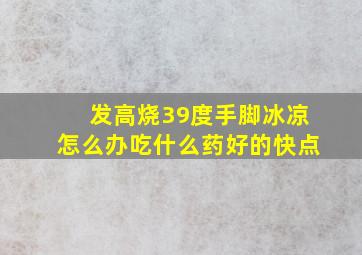 发高烧39度手脚冰凉
怎么办吃什么药好的快点